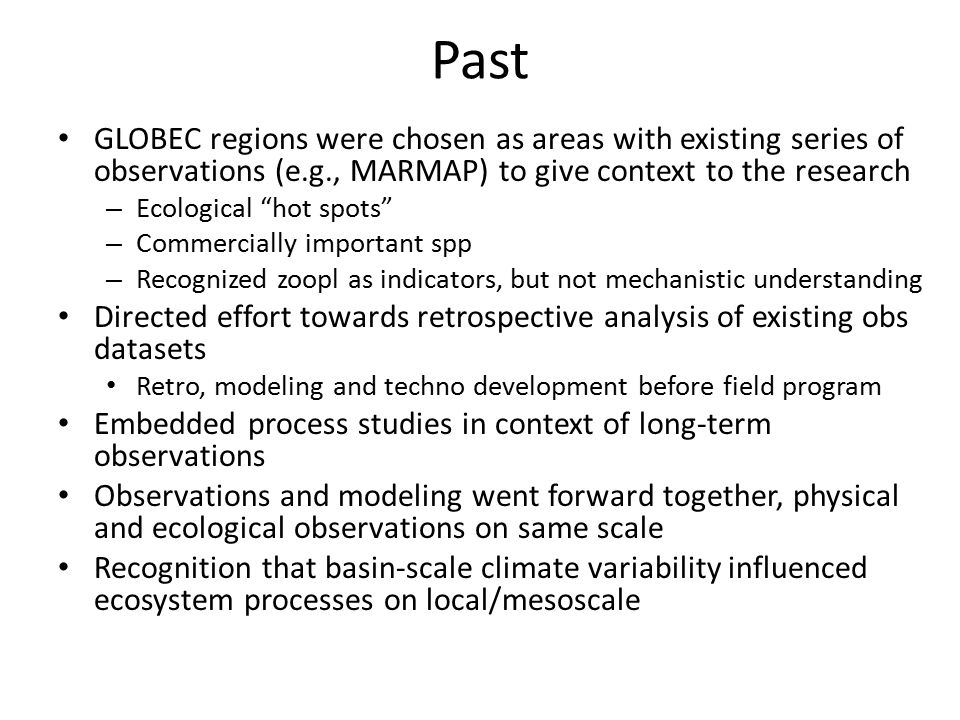 Past

• GLOBEC regions were chosen as areas with existing series of observations (e.g., MARMAP) to give context to the research
– Ecological “hot spots”
– Commercially important spp
– Recognized zoopl as indicators, but not mechanistic understanding
• Directed effort towards retrospective analysis of existing obs datasets
• Retro, modeling and techno development before field program
• Embedded process studies in context of long-term observations
• Observations and modeling went forward together, physical and ecological observations on same scale
• Recognition that basin-scale climate variability influenced ecosystem processes on local/mesoscale